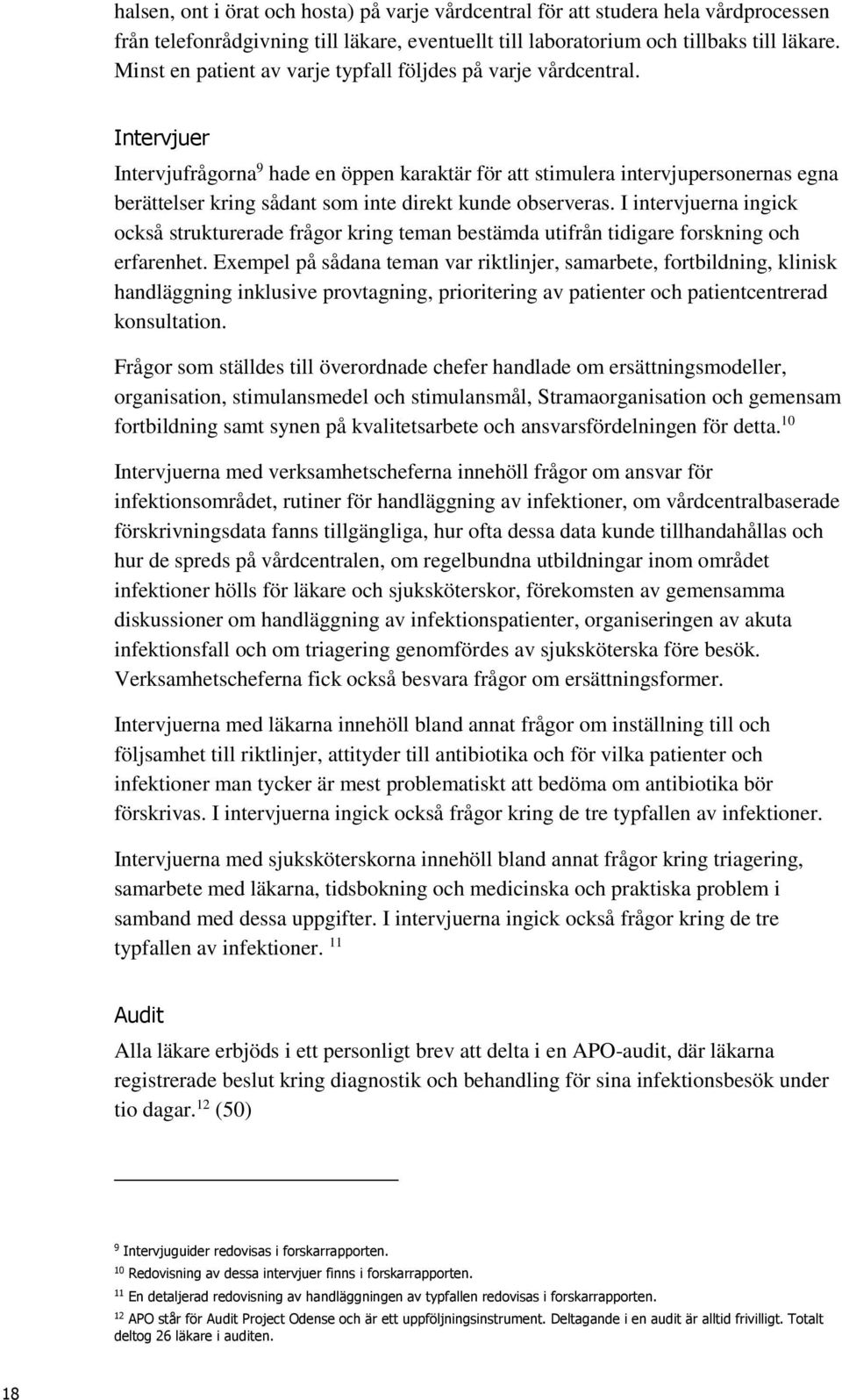 halsen, ont i örat och hosta) på varje vårdcentral för att studera hela vårdprocessen från telefonrådgivning till läkare, eventuellt till laboratorium och tillbaks till läkare. Minst en patient av varje typfall följdes på varje vårdcentral.

Intervjuer

Intervjufrågorna$^{9}$ hade en öppen karaktär för att stimulera intervjupersonernas egna berättelser kring sådant som inte direkt kunde observeras. I intervjuerna ingick också strukturerade frågor kring teman bestämda utifrån tidigare forskning och erfarenhet. Exempel på sådana teman var riktlinjer, samarbete, fortbildning, klinisk handläggning inklusive provtagning, prioritering av patienter och patientcentrerad konsultation.

Frågor som ställdes till överordnade chefer handlade om ersättningsmodeller, organisation, stimulansmedel och stimulansmål, Stramaorganisation och gemensam fortbildning samt synen på kvalitetsarbete och ansvarsfördelningen för detta.$^{10}$

Intervjuerna med verksamhetscheferna innehöll frågor om ansvar för infektionsområdet, rutiner för handläggning av infektioner, om vårdcentralbaserade förskrivningsdata fanns tillgängliga, hur ofta dessa data kunde tillhandahållas och hur de spreds på vårdcentralen, om regelbundna utbildningar inom området infektioner hölls för läkare och sjuksköterskor, förekomsten av gemensamma diskussioner om handläggning av infektionspatienter, organiseringen av akuta infektionsfall och om triagering genomfördes av sjuksköterska före besök. Verksamhetscheferna fick också besvara frågor om ersättningsformer.

Intervjuerna med läkarna innehöll bland annat frågor om inställning till och följsamhet till riktlinjer, attityder till antibiotika och för vilka patienter och infektioner man tycker är mest problematiskt att bedöma om antibiotika bör förskrivas. I intervjuerna ingick också frågor kring de tre typfallen av infektioner.

Intervjuerna med sjuksköterskorna innehöll bland annat frågor kring triagering, samarbete med läkarna, tidsbokning och medicinska och praktiska problem i samband med dessa uppgifter. I intervjuerna ingick också frågor kring de tre typfallen av infektioner. $^{11}$

Audit

Alla läkare erbjöds i ett personligt brev att delta i en APO-audit, där läkarna registrerade beslut kring diagnostik och behandling för sina infektionsbesök under tio dagar.$^{12}$ (50)

$^{9}$ Intervjuguider redovisas i forskarrapporten.

$^{10}$ Redovisning av dessa intervjuer finns i forskarrapporten.

$^{11}$ En detaljerad redovisning av handläggningen av typfallen redovisas i forskarrapporten.

$^{12}$ APO står för Audit Project Odense och är ett uppföljningsinstrument. Deltagande i en audit är alltid frivilligt. Totalt deltog 26 läkare i auditen.

18